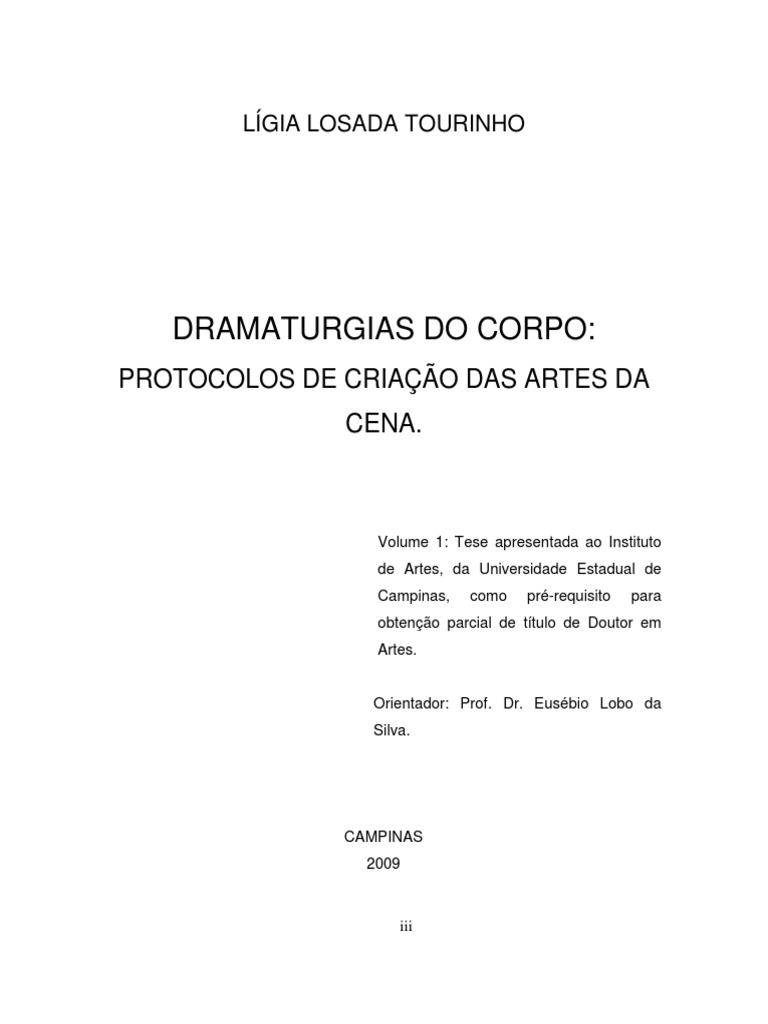 LÍGIA LOSADA TOURINHO

DRAMATURGIAS DO CORPO:

PROTOCOLOS DE CRIAÇÃO DAS ARTES DA CENA.

Volume 1: Tese apresentada ao Instituto de Artes, da Universidade Estadual de Campinas, como pré-requisito para obtenção parcial de título de Doutor em Artes.

Orientador: Prof. Dr. Eusébio Lobo da Silva.

CAMPINAS
2009

iii